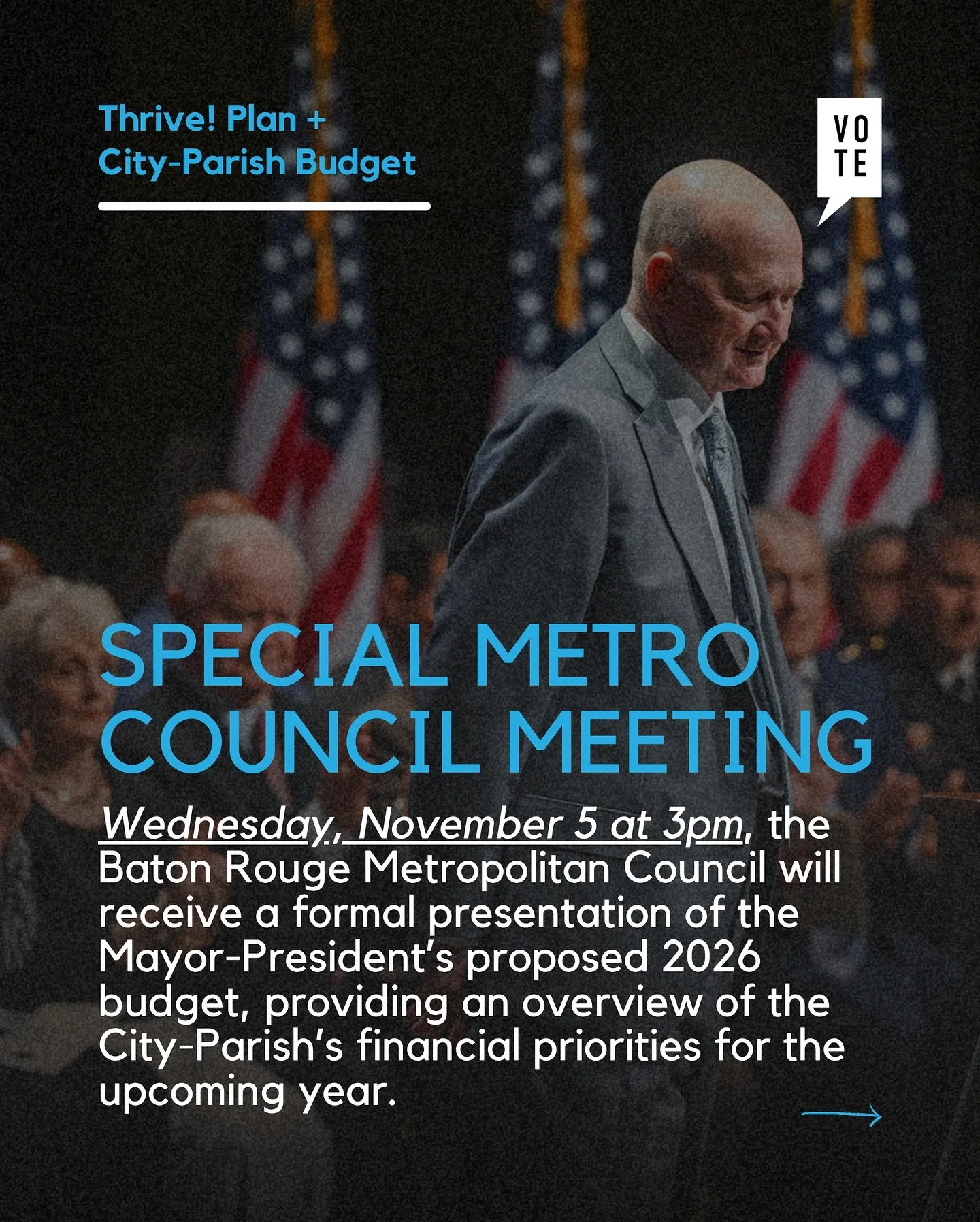 Thrive! Plan +
City-Parish Budget

VO
TE

SPECIAL METRO COUNCIL MEETING

Wednesday, November 5 at 3pm, the Baton Rouge Metropolitan Council will receive a formal presentation of the Mayor-President's proposed 2026 budget, providing an overview of the City-Parish's financial priorities for the upcoming year.